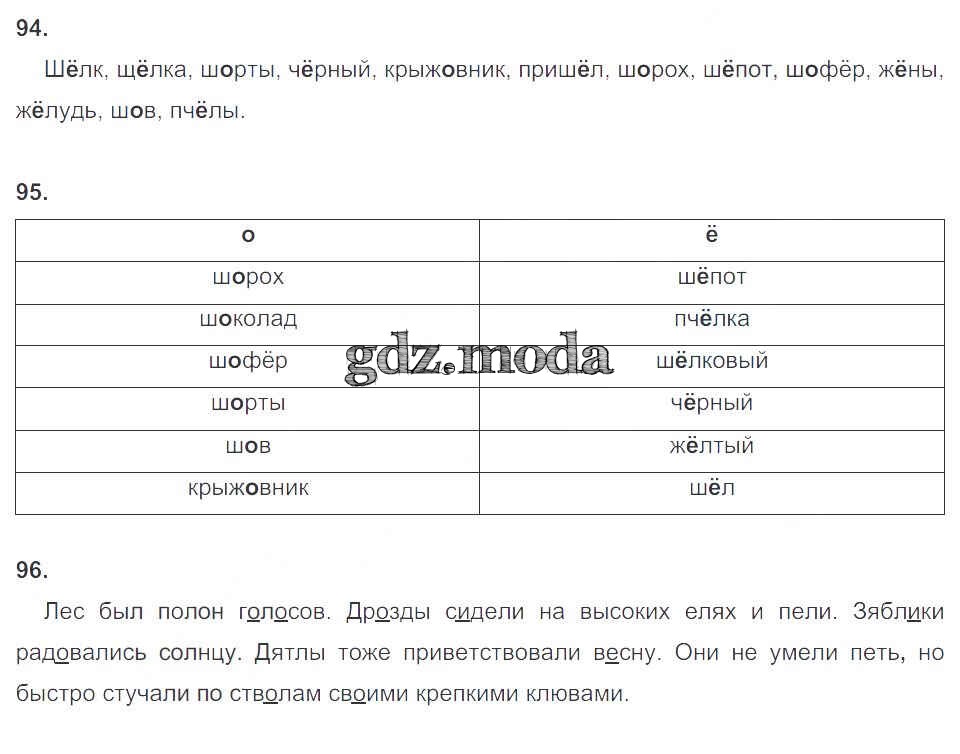 94.

Шёлк, щёлка, шорты, чёрный, крыжовник, пришёл, шорох, шёпот, шофёр, жёны, жёлудь, шов, пчёлы.

95.

| о | ё |
|---|---|
| шорох | шёпот |
| шоколад | пчёлка |
| шофёр | шёлковый |
| шорты | чёрный |
| шов | жёлтый |
| крыжовник | шёл |

gdz.moda

96.

Лес был полон голосов. Дрозды сидели на высоких елях и пели. Зяблики радовались солнцу. Дятлы тоже приветствовали весну. Они не умели петь, но быстро стучали по стволам своими крепкими клювами.